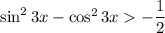 $\sin^2 3x - \cos^2 3x > -\frac{1}{2}$